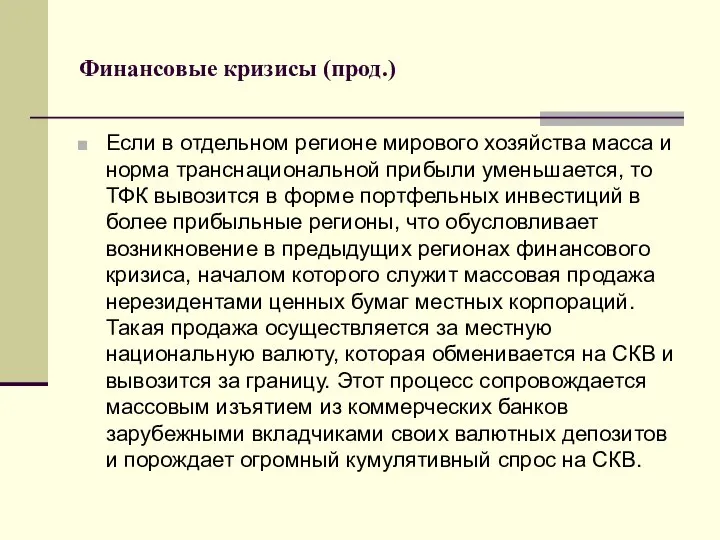 Финансовые кризисы (прод.)

Если в отдельном регионе мирового хозяйства масса и норма транснациональной прибыли уменьшается, то ТФК вывозится в форме портфельных инвестиций в более прибыльные регионы, что обусловливает возникновение в предыдущих регионах финансового кризиса, началом которого служит массовая продажа нерезидентами ценных бумаг местных корпораций. Такая продажа осуществляется за местную национальную валюту, которая обменивается на СКВ и вывозится за границу. Этот процесс сопровождается массовым изъятием из коммерческих банков зарубежными вкладчиками своих валютных депозитов и порождает огромный кумулятивный спрос на СКВ.